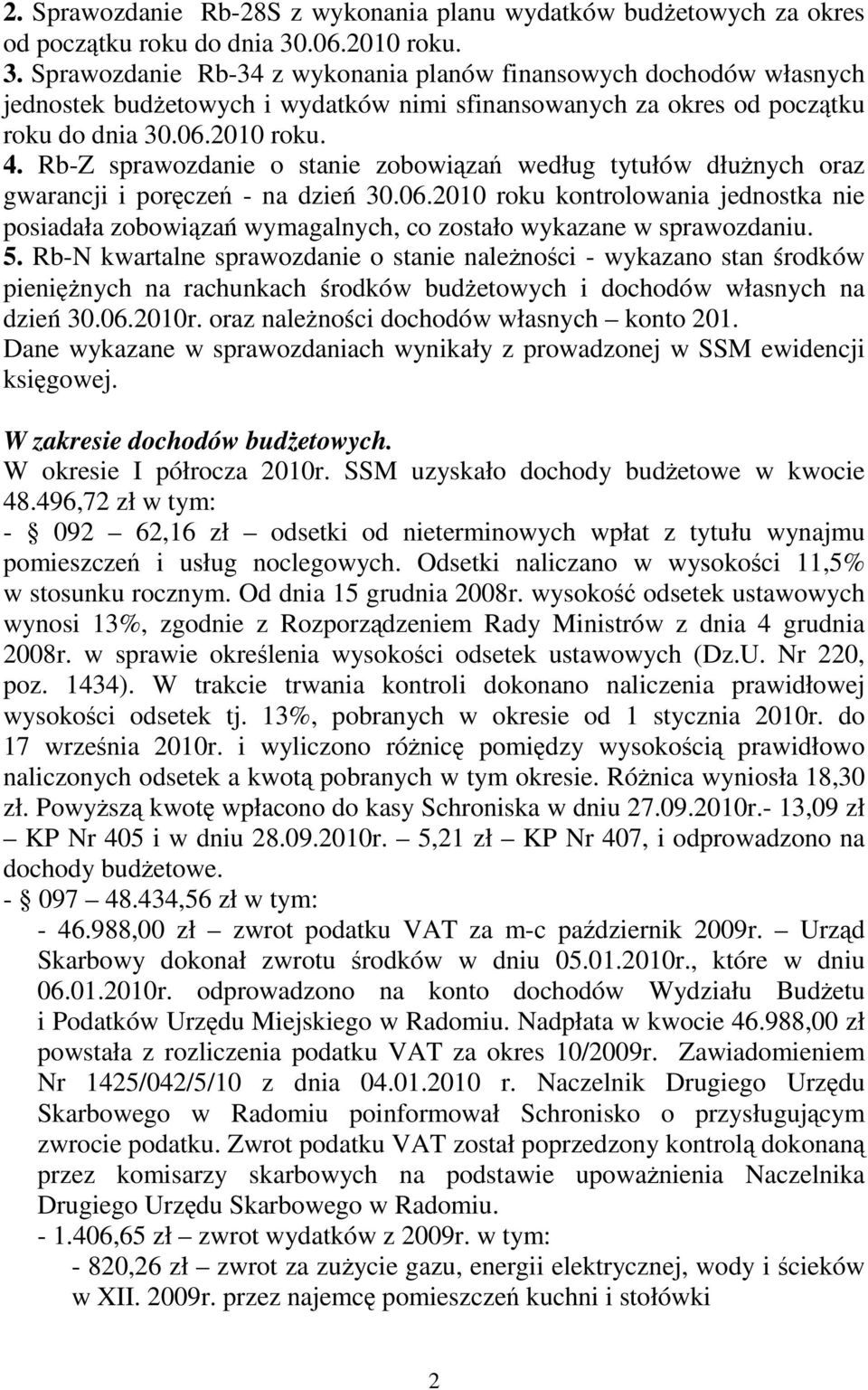 2. Sprawozdanie Rb-28S z wykonania planu wydatków budżetowych za okres od początku roku do dnia 30.06.2010 roku.
3. Sprawozdanie Rb-34 z wykonania planów finansowych dochodów własnych jednostek budżetowych i wydatków nimi sfinansowanych za okres od początku roku do dnia 30.06.2010 roku.
4. Rb-Z sprawozdanie o stanie zobowiązań według tytułów dłużnych oraz gwarancji i poręczeń - na dzień 30.06.2010 roku kontrolowania jednostka nie posiadała zobowiązań wymagalnych, co zostało wykazane w sprawozdaniu.
5. Rb-N kwartalne sprawozdanie o stanie należności - wykazano stan środków pieniężnych na rachunkach środków budżetowych i dochodów własnych na dzień 30.06.2010r. oraz należności dochodów własnych – konto 201.
Dane wykazane w sprawozdaniach wynikały z prowadzonej w SSM ewidencji księgowej.

W zakresie dochodów budżetowych.
W okresie I półrocza 2010r. SSM uzyskało dochody budżetowe w kwocie 48.496,72 zł w tym:
- § 092 – 62,16 zł – odsetki od nieterminowych wpłat z tytułu wynajmu pomieszczeń i usług noclegowych. Odsetki naliczano w wysokości 11,5% w stosunku rocznym. Od dnia 15 grudnia 2008r. wysokość odsetek ustawowych wynosi 13%, zgodnie z Rozporządzeniem Rady Ministrów z dnia 4 grudnia 2008r. w sprawie określenia wysokości odsetek ustawowych (Dz.U. Nr 220, poz. 1434). W trakcie trwania kontroli dokonano naliczenia prawidłowej wysokości odsetek tj. 13%, pobranych w okresie od 1 stycznia 2010r. do 17 września 2010r. i wyliczono różnicę pomiędzy wysokością prawidłowo naliczonych odsetek a kwotą pobranych w tym okresie. Różnica wyniosła 18,30 zł. Powyższą kwotę wpłacono do kasy Schroniska w dniu 27.09.2010r.- 13,09 zł – KP Nr 405 i w dniu 28.09.2010r. – 5,21 zł – KP Nr 407, i odprowadzono na dochody budżetowe.
- § 097 – 48.434,56 zł w tym:
- 46.988,00 zł – zwrot podatku VAT za m-c październik 2009r. – Urząd Skarbowy dokonał zwrotu środków w dniu 05.01.2010r., które w dniu 06.01.2010r. odprowadzono na konto dochodów Wydziału Budżetu i Podatków Urzędu Miejskiego w Radomiu. Nadpłata w kwocie 46.988,00 zł powstała z rozliczenia podatku VAT za okres 10/2009r. Zawiadomieniem Nr 1425/042/5/10 z dnia 04.01.2010 r. Naczelnik Drugiego Urzędu Skarbowego w Radomiu poinformował Schronisko o przysługującym zwrocie podatku. Zwrot podatku VAT został poprzedzony kontrolą dokonaną przez komisarzy skarbowych na podstawie upoważnienia Naczelnika Drugiego Urzędu Skarbowego w Radomiu.
- 1.406,65 zł – zwrot wydatków z 2009r. w tym:
- 820,26 zł – zwrot za zużycie gazu, energii elektrycznej, wody i ścieków w XII. 2009r. przez najemcę pomieszczeń kuchni i stołówki

2